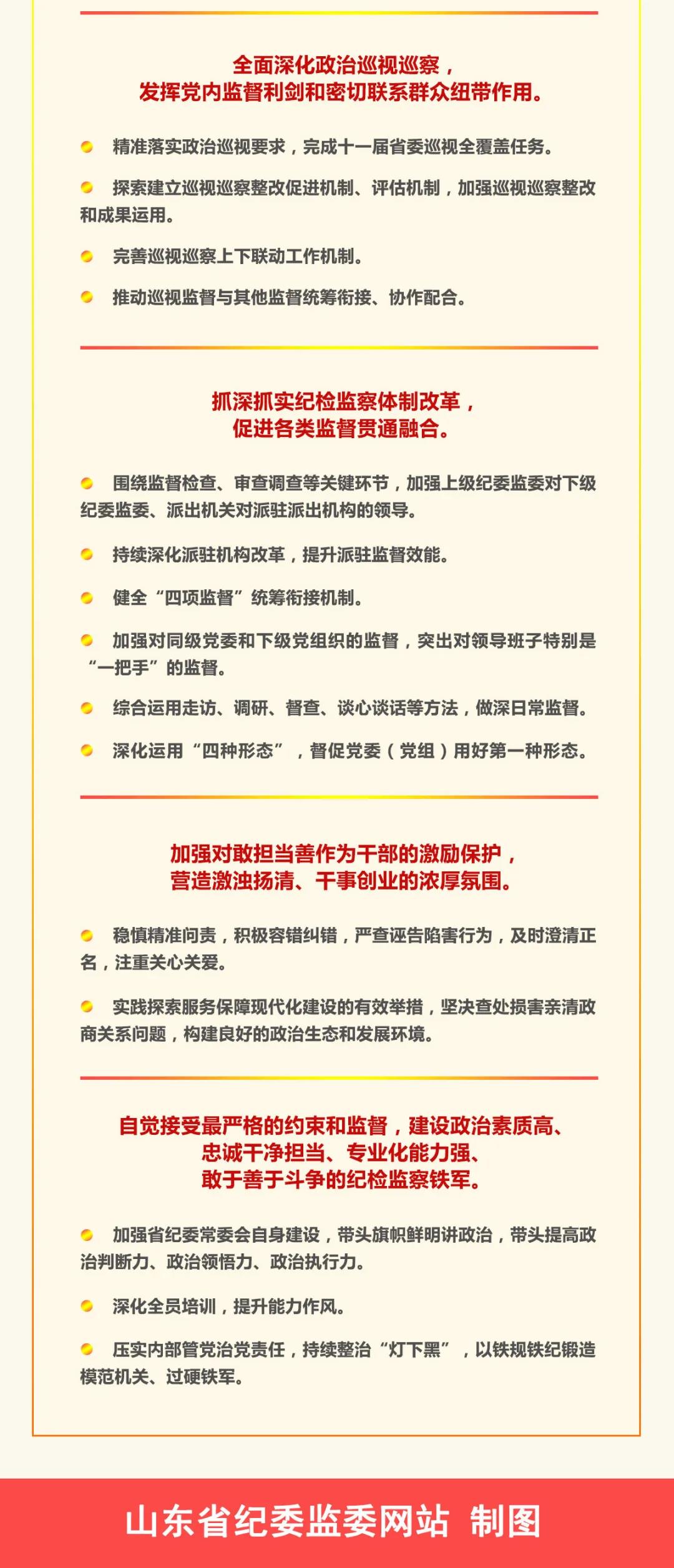 全面深化政治巡视巡察，
发挥党内监督利剑和密切联系群众纽带作用。

精准落实政治巡视要求，完成十一届省委巡视全覆盖任务。

探索建立巡视巡察整改促进机制、评估机制，加强巡视巡察整改和成果运用。

完善巡视巡察上下联动工作机制。

推动巡视监督与其他监督统筹衔接、协作配合。

抓深抓实纪检监察体制改革，
促进各类监督贯通融合。

围绕监督检查、审查调查等关键环节，加强上级纪委监委对下级纪委监委、派出机关对派驻派出机构的领导。

持续深化派驻机构改革，提升派驻监督效能。

健全“四项监督”统筹衔接机制。

加强对同级党委和下级党组织的监督，突出对领导班子特别是“一把手”的监督。

综合运用走访、调研、督查、谈心谈话等方法，做深日常监督。

深化运用“四种形态”，督促党委（党组）用好第一种形态。

加强对敢担当善作为干部的激励保护，
营造激浊扬清、干事创业的浓厚氛围。

稳慎精准问责，积极容错纠错，严查诬告陷害行为，及时澄清正名，注重关心关爱。

实践探索服务保障现代化建设的有效举措，坚决查处损害亲清政商关系问题，构建良好的政治生态和发展环境。

自觉接受最严格的约束和监督，建设政治素质高、
忠诚干净担当、专业化能力强、
敢于善于斗争的纪检监察铁军。

加强省纪委常委会自身建设，带头旗帜鲜明讲政治，带头提高政治判断力、政治领悟力、政治执行力。

深化全员培训，提升能力作风。

压实内部管党治党责任，持续整治“灯下黑”，以铁规铁纪锻造模范机关、过硬铁军。

山东省纪委监委网站 制图